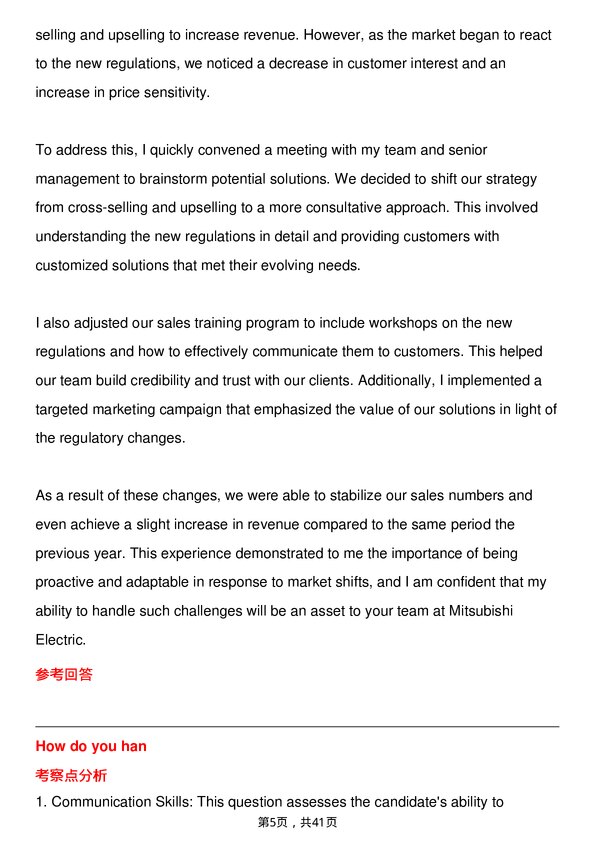 selling and upselling to increase revenue. However, as the market began to react to the new regulations, we noticed a decrease in customer interest and an increase in price sensitivity.

To address this, I quickly convened a meeting with my team and senior management to brainstorm potential solutions. We decided to shift our strategy from cross-selling and upselling to a more consultative approach. This involved understanding the new regulations in detail and providing customers with customized solutions that met their evolving needs.

I also adjusted our sales training program to include workshops on the new regulations and how to effectively communicate them to customers. This helped our team build credibility and trust with our clients. Additionally, I implemented a targeted marketing campaign that emphasized the value of our solutions in light of the regulatory changes.

As a result of these changes, we were able to stabilize our sales numbers and even achieve a slight increase in revenue compared to the same period the previous year. This experience demonstrated to me the importance of being proactive and adaptable in response to market shifts, and I am confident that my ability to handle such challenges will be an asset to your team at Mitsubishi Electric.

参考回答

How do you han

考察点分析

1. Communication Skills: This question assesses the candidate's ability to

第5页，共41页